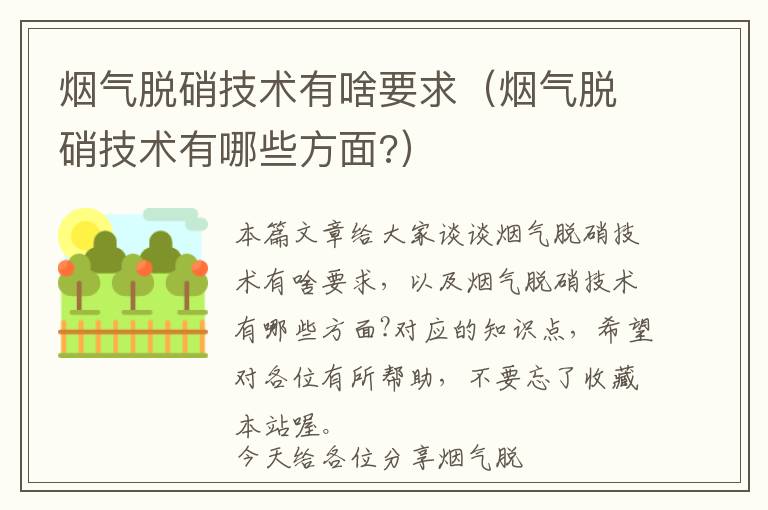 烟气脱硝技术有啥要求（烟气脱硝技术有哪些方面?）

本篇文章给大家谈谈烟气脱硝技术有啥要求，以及烟气脱硝技术有哪些方面?对应的知识点，希望对各位有所帮助，不要忘了收藏本站喔。

今天给各位分享烟气脱